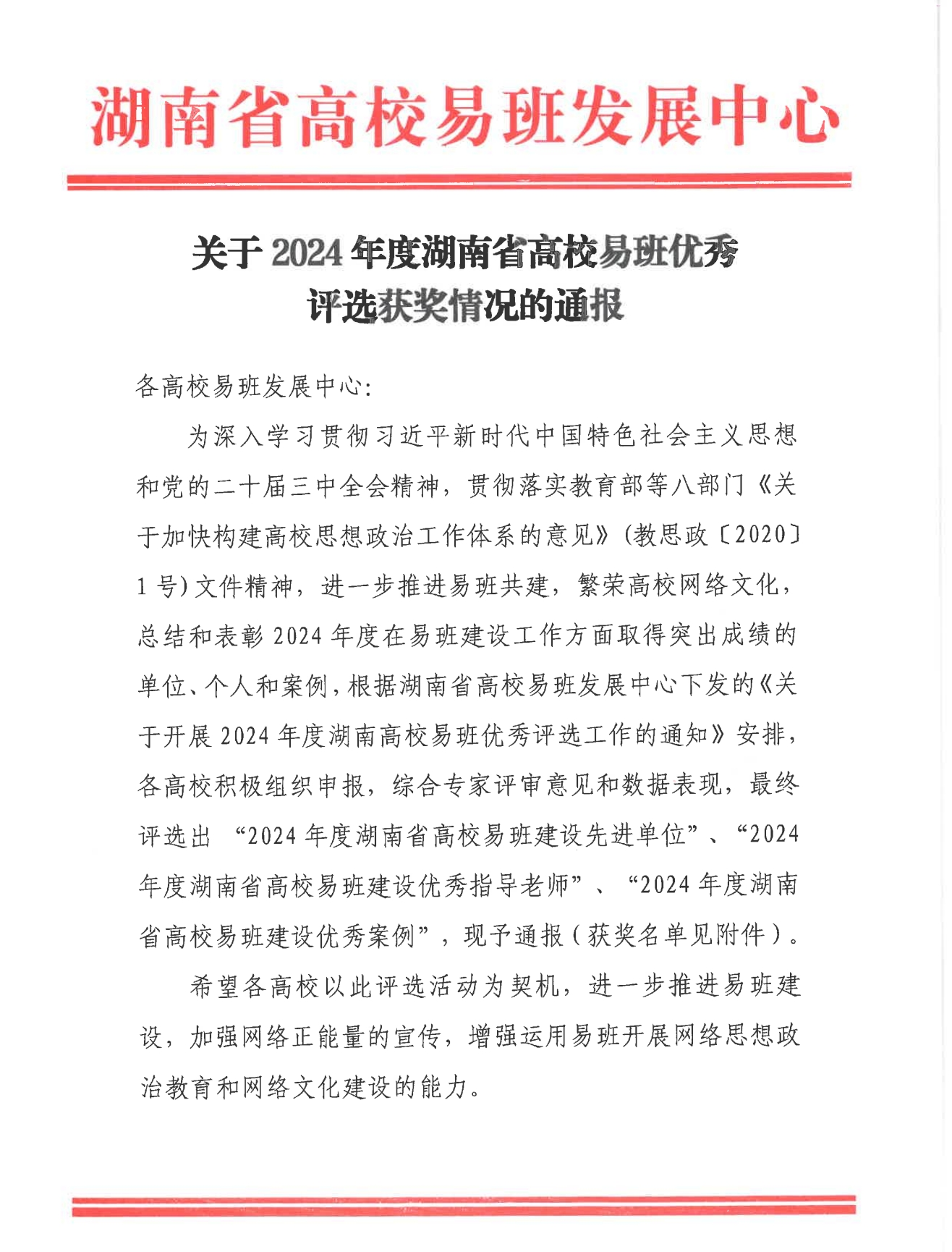 湖南省高校易班发展中心

关于 2024 年度湖南省高校易班优秀评选获奖情况的通报

各高校易班发展中心:

为深入学习贯彻习近平新时代中国特色社会主义思想和党的二十届三中全会精神，贯彻落实教育部等八部门《关于加快构建高校思想政治工作体系的意见》(教思政〔2020〕1 号)文件精神，进一步推进易班共建，繁荣高校网络文化，总结和表彰 2024 年度在易班建设工作方面取得突出成绩的单位、个人和案例，根据湖南省高校易班发展中心下发的《关于开展 2024 年度湖南高校易班优秀评选工作的通知》安排，各高校积极组织申报，综合专家评审意见和数据表现，最终评选出 “2024 年度湖南省高校易班建设先进单位”、“2024 年度湖南省高校易班建设优秀指导老师”、“2024 年度湖南省高校易班建设优秀案例”，现予通报(获奖名单见附件)。

希望各高校以此评选活动为契机，进一步推进易班建设，加强网络正能量的宣传，增强运用易班开展网络思想政治教育和网络文化建设的能力。